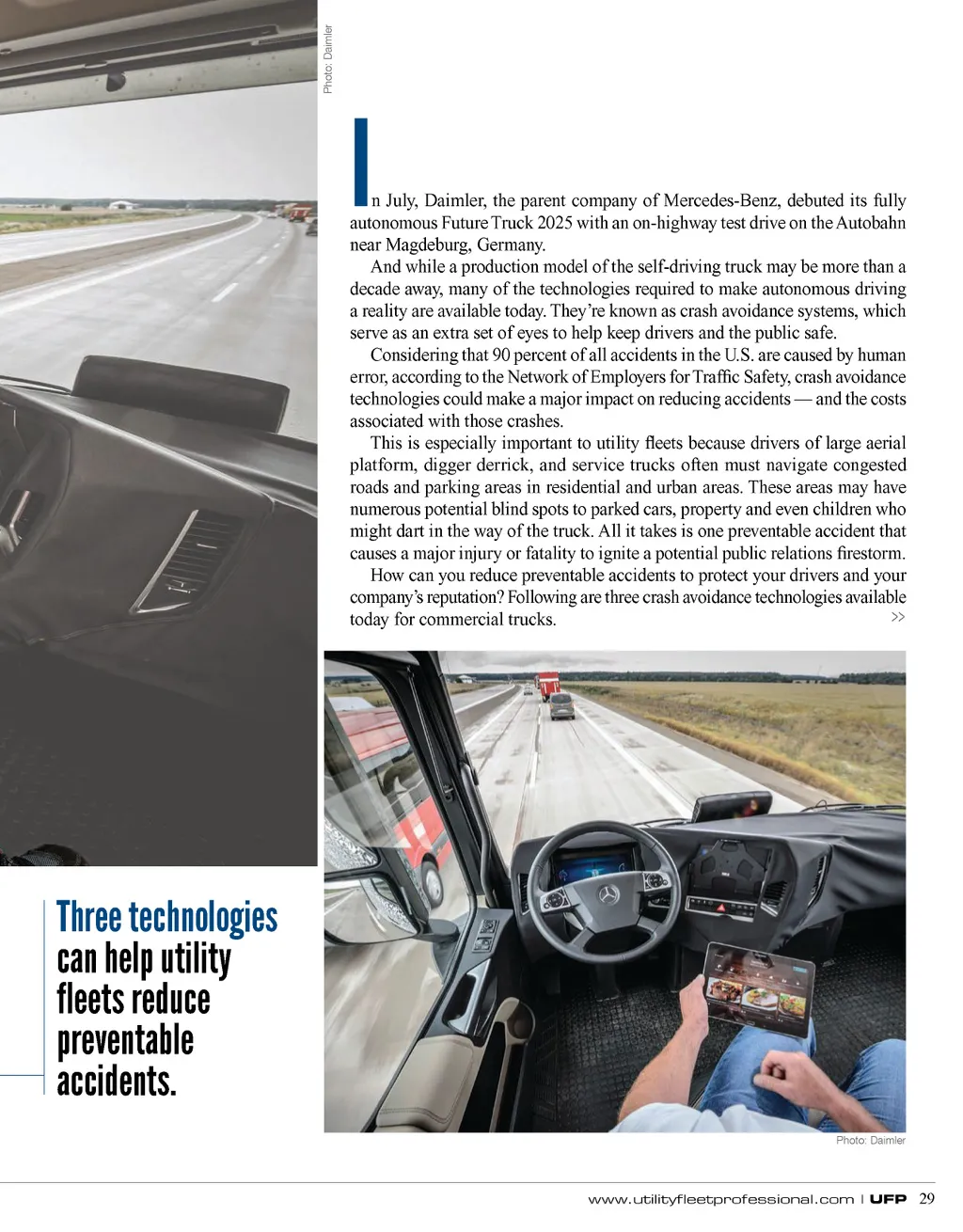 Photo: Daimler

In July, Daimler, the parent company of Mercedes-Benz, debuted its fully autonomous Future Truck 2025 with an on-highway test drive on the Autobahn near Magdeburg, Germany.

And while a production model of the self-driving truck may be more than a decade away, many of the technologies required to make autonomous driving a reality are available today. They're known as crash avoidance systems, which serve as an extra set of eyes to help keep drivers and the public safe.

Considering that 90 percent of all accidents in the U.S. are caused by human error, according to the Network of Employers for Traffic Safety, crash avoidance technologies could make a major impact on reducing accidents — and the costs associated with those crashes.

This is especially important to utility fleets because drivers of large aerial platform, digger derrick, and service trucks often must navigate congested roads and parking areas in residential and urban areas. These areas may have numerous potential blind spots to parked cars, property and even children who might dart in the way of the truck. All it takes is one preventable accident that causes a major injury or fatality to ignite a potential public relations firestorm.

How can you reduce preventable accidents to protect your drivers and your company's reputation? Following are three crash avoidance technologies available today for commercial trucks. >>

Three technologies can help utility fleets reduce preventable accidents.

Photo: Daimler

www.utilityfleetprofessional.com | UFP 29